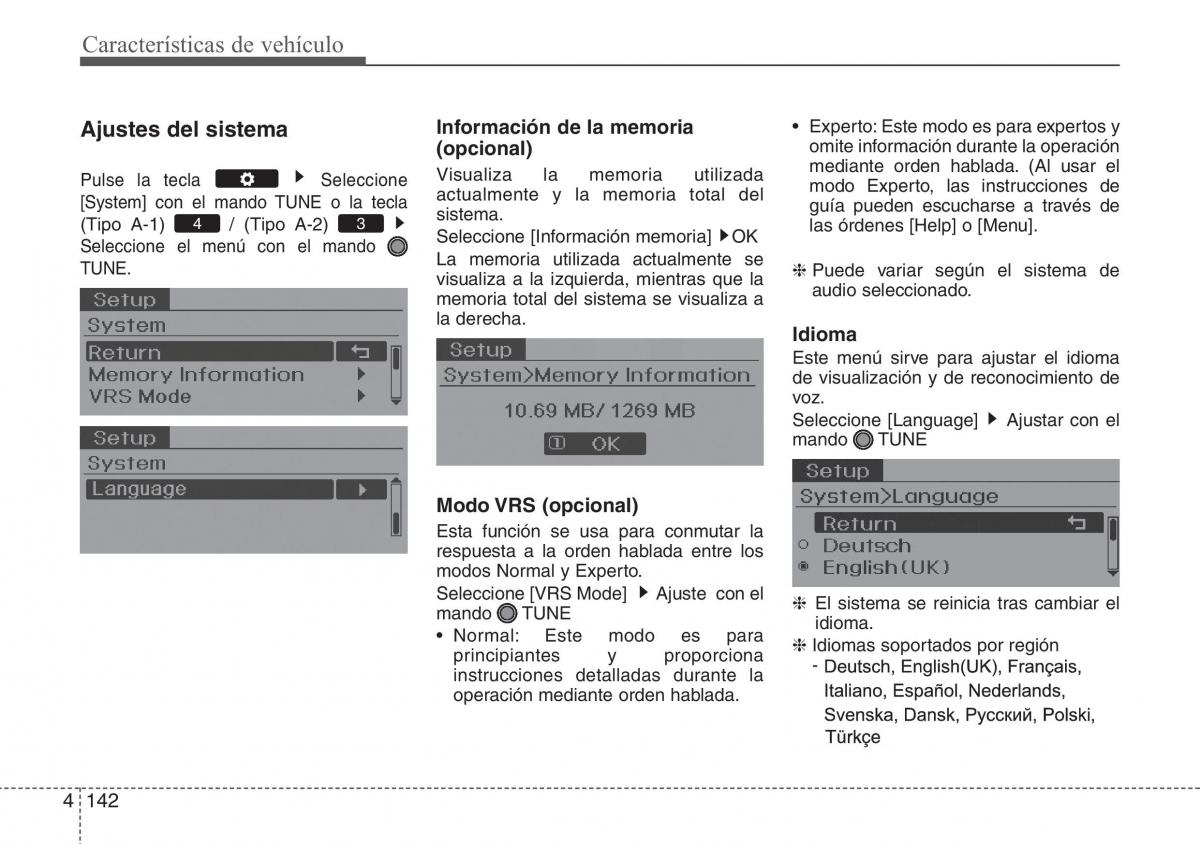 Características de vehículo

Ajustes del sistema

Pulse la tecla ▶ Seleccione [System] con el mando TUNE o la tecla (Tipo A-1) 4 / (Tipo A-2) 3 ▶ Seleccione el menú con el mando TUNE.

Setup
System
Return
Memory Information
VRS Mode

Setup
System
Language

Información de la memoria (opcional)
Visualiza la memoria utilizada actualmente y la memoria total del sistema.
Seleccione [Información memoria] ▶OK
La memoria utilizada actualmente se visualiza a la izquierda, mientras que la memoria total del sistema se visualiza a la derecha.

Setup
System>Memory Information
10.69 MB/ 1269 MB
① OK

Modo VRS (opcional)
Esta función se usa para conmutar la respuesta a la orden hablada entre los modos Normal y Experto.
Seleccione [VRS Mode] ▶ Ajuste con el mando TUNE
• Normal: Este modo es para principiantes y proporciona instrucciones detalladas durante la operación mediante orden hablada.

• Experto: Este modo es para expertos y omite información durante la operación mediante orden hablada. (Al usar el modo Experto, las instrucciones de guía pueden escucharse a través de las órdenes [Help] o [Menu].

❈ Puede variar según el sistema de audio seleccionado.

Idioma
Este menú sirve para ajustar el idioma de visualización y de reconocimiento de voz.
Seleccione [Language] ▶ Ajustar con el mando TUNE

Setup
System>Language
Return
Deutsch
English(UK)

❈ El sistema se reinicia tras cambiar el idioma.
❈ Idiomas soportados por región
- Deutsch, English(UK), Français, Italiano, Español, Nederlands, Svenska, Dansk, Русский, Polski, Türkçe

4 142